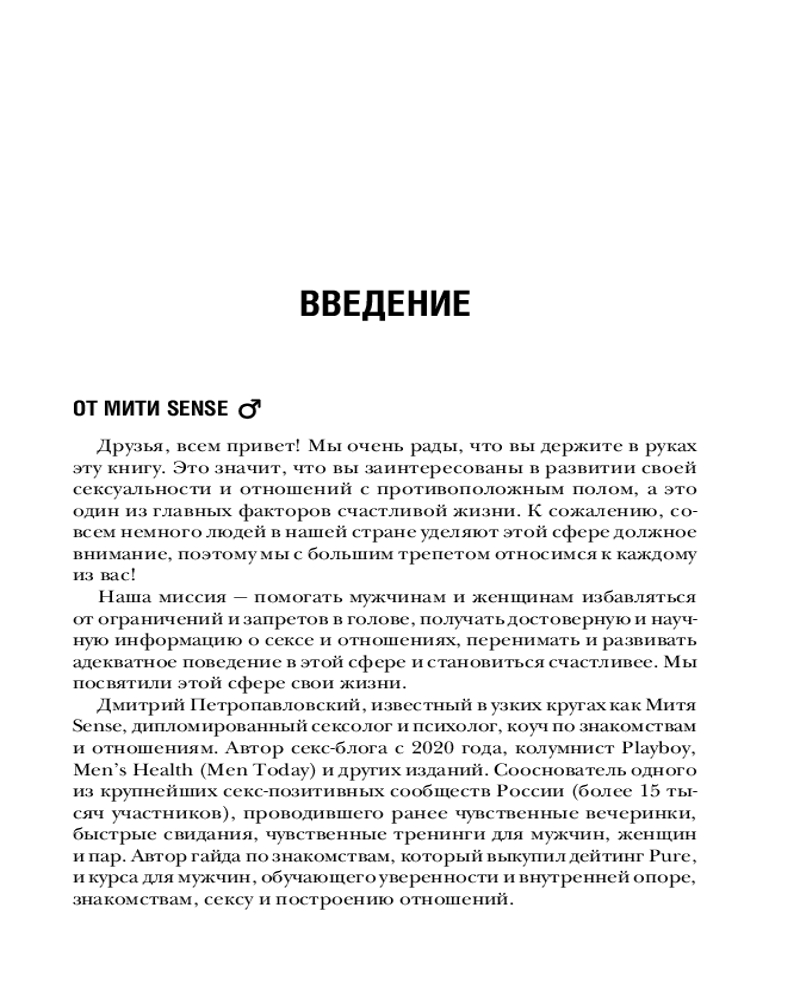 ВВЕДЕНИЕ

ОТ МИТИ SENSE ♂

Друзья, всем привет! Мы очень рады, что вы держите в руках эту книгу. Это значит, что вы заинтересованы в развитии своей сексуальности и отношений с противоположным полом, а это один из главных факторов счастливой жизни. К сожалению, совсем немного людей в нашей стране уделяют этой сфере должное внимание, поэтому мы с большим трепетом относимся к каждому из вас!

Наша миссия — помогать мужчинам и женщинам избавляться от ограничений и запретов в голове, получать достоверную и научную информацию о сексе и отношениях, перенимать и развивать адекватное поведение в этой сфере и становиться счастливее. Мы посвятили этой сфере свои жизни.

Дмитрий Петропавловский, известный в узких кругах как Митя Sense, дипломированный сексолог и психолог, коуч по знакомствам и отношениям. Автор секс-блога с 2020 года, колумнист Playboy, Men's Health (Men Today) и других изданий. Сооснователь одного из крупнейших секс-позитивных сообществ России (более 15 тысяч участников), проводившего ранее чувственные вечеринки, быстрые свидания, чувственные тренинги для мужчин, женщин и пар. Автор гайда по знакомствам, который выкупил дейтинг Pure, и курса для мужчин, обучающего уверенности и внутренней опоре, знакомствам, сексу и построению отношений.